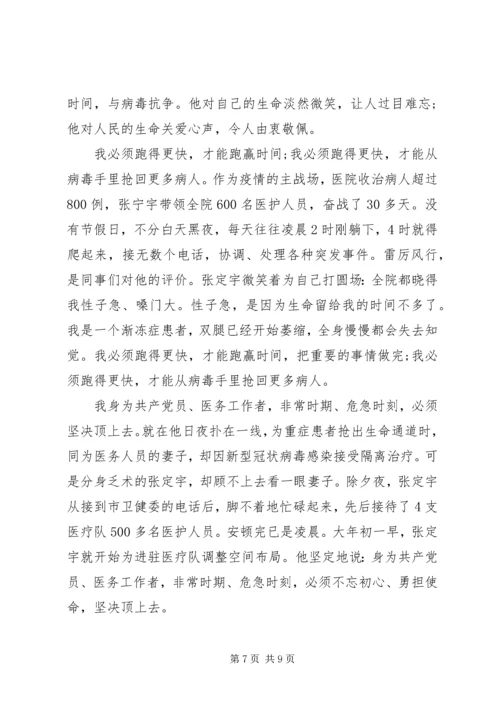 时间，与病毒抗争。他对自己的生命淡然微笑，让人过目难忘；他对人民的生命关爱心声，令人由衷敬佩。

我必须跑得更快，才能跑赢时间；我必须跑得更快，才能从病毒手里抢回更多病人。作为疫情的主战场，医院收治病人超过800例，张宁宇带领全院600名医护人员，奋战了30多天。没有节假日，不分白天黑夜，每天往往凌晨2时刚躺下，4时就得爬起来，接无数个电话，协调、处理各种突发事件。雷厉风行，是同事们对他的评价。张定宇微笑着为自己打圆场：全院都晓得我性子急、嗓门大。性子急，是因为生命留给我的时间不多了。我是一个渐冻症患者，双腿已经开始萎缩，全身慢慢都会失去知觉。我必须跑得更快，才能跑赢时间，把重要的事情做完；我必须跑得更快，才能从病毒手里抢回更多病人。

我身为共产党员、医务工作者，非常时期、危急时刻，必须坚决顶上去。就在他日夜扑在一线，为重症患者抢出生命通道时，同为医务人员的妻子，却因新型冠状病毒感染接受隔离治疗。可是分身乏术的张定宇，却顾不上去看一眼妻子。除夕夜，张定宇从接到市卫健委的电话后，脚不着地忙碌起来，先后接待了4支医疗队500多名医护人员。安顿完已是凌晨。大年初一早，张定宇就开始为进驻医疗队调整空间布局。他坚定地说：身为共产党员、医务工作者，非常时期、危急时刻，必须不忘初心、勇担使命，坚决顶上去。

第7页 共9页